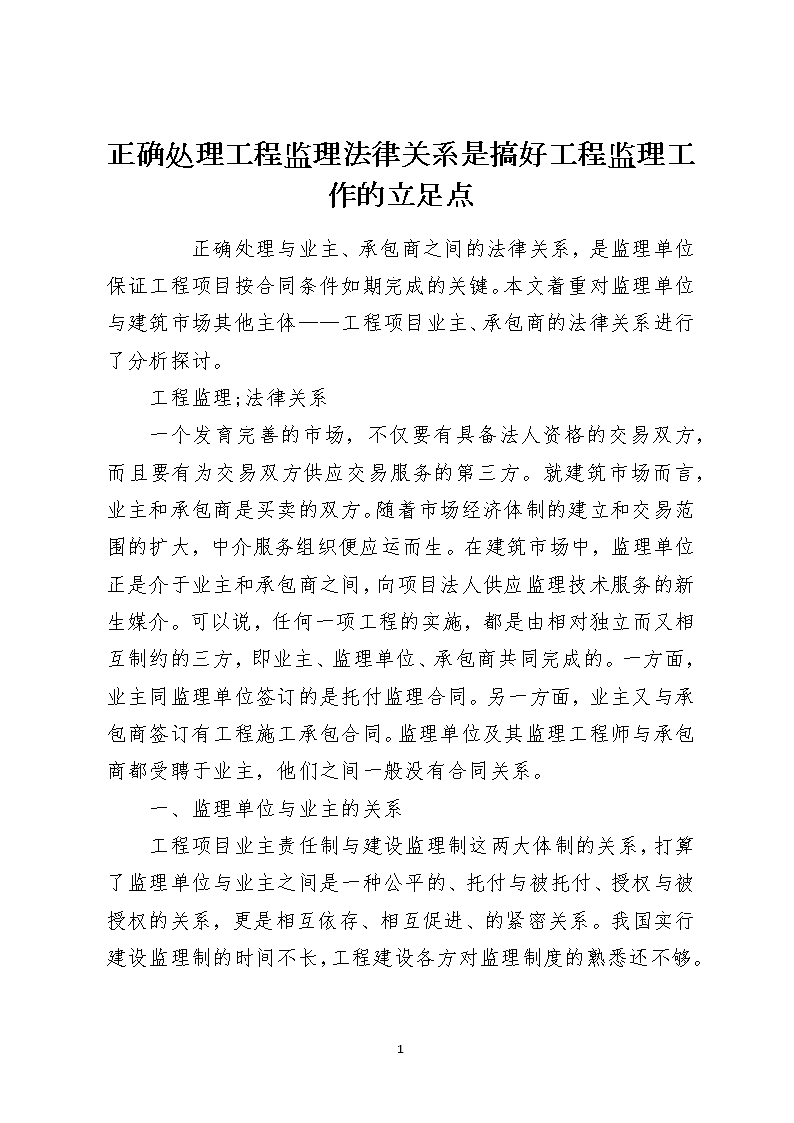 正确处理工程监理法律关系是搞好工程监理工作的立足点

正确处理与业主、承包商之间的法律关系，是监理单位保证工程项目按合同条件如期完成的关键。本文着重对监理单位与建筑市场其他主体——工程项目业主、承包商的法律关系进行了分析探讨。

工程监理;法律关系

一个发育完善的市场，不仅要有具备法人资格的交易双方，而且要有为交易双方供应交易服务的第三方。就建筑市场而言，业主和承包商是买卖的双方。随着市场经济体制的建立和交易范围的扩大，中介服务组织便应运而生。在建筑市场中，监理单位正是介于业主和承包商之间，向项目法人供应监理技术服务的新生媒介。可以说，任何一项工程的实施，都是由相对独立而又相互制约的三方，即业主、监理单位、承包商共同完成的。一方面，业主同监理单位签订的是托付监理合同。另一方面，业主又与承包商签订有工程施工承包合同。监理单位及其监理工程师与承包商都受聘于业主，他们之间一般没有合同关系。

一、监理单位与业主的关系

工程项目业主责任制与建设监理制这两大体制的关系，打算了监理单位与业主之间是一种公平的、托付与被托付、授权与被授权的关系，更是相互依存、相互促进、的紧密关系。我国实行建设监理制的时间不长，工程建设各方对监理制度的熟悉还不够。

1